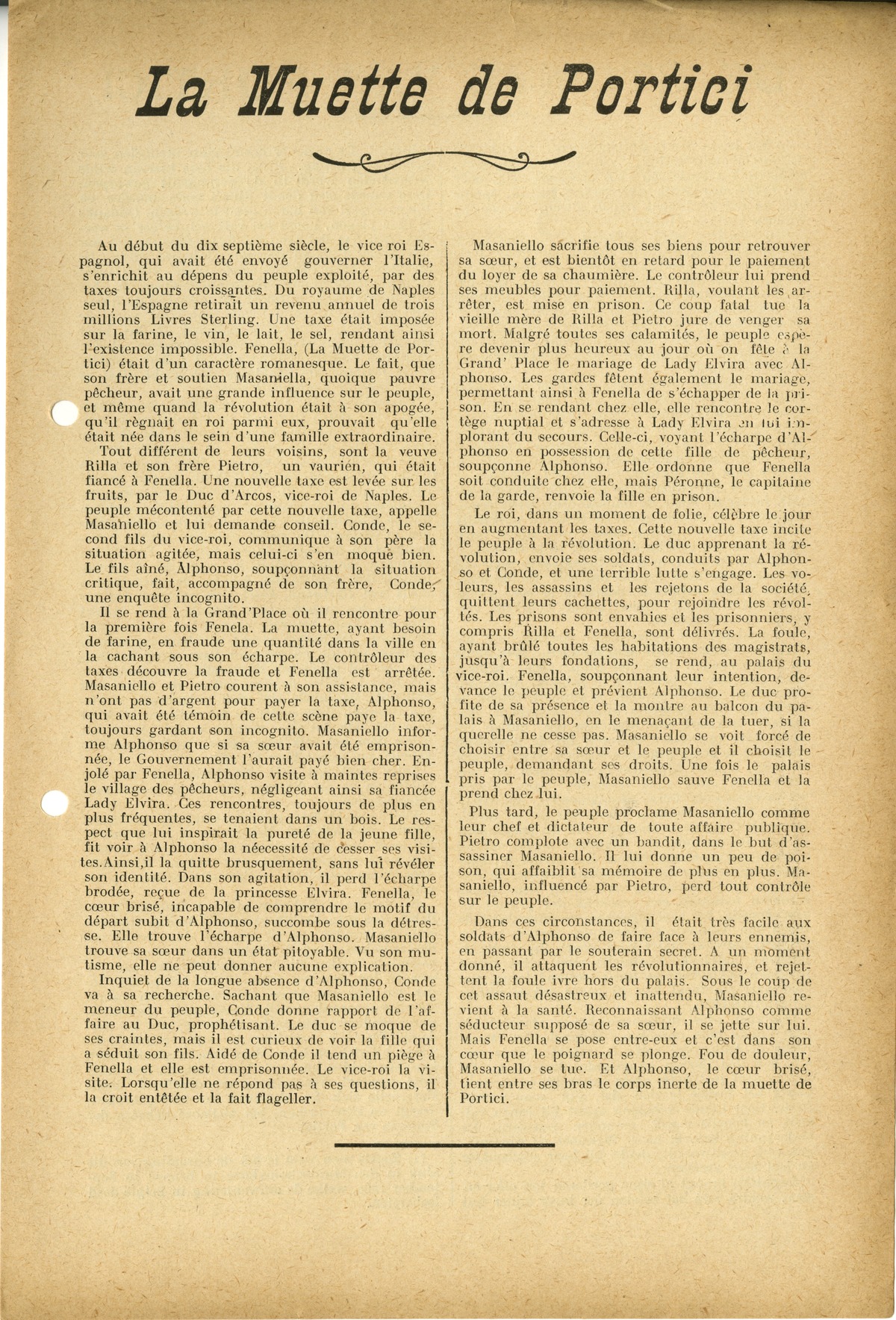 La Muette de Portici

Au début du dix septième siècle, le vice roi Espagnol, qui avait été envoyé gouverner l'Italie, s'enrichit au dépens du peuple exploité, par des taxes toujours croissantes. Du royaume de Naples seul, l'Espagne retirait un revenu annuel de trois millions Livres Sterling. Une taxe était imposée sur la farine, le vin, le lait, le sel, rendant ainsi l'existence impossible. Fenella, (La Muette de Portici) était d'un caractère romanesque. Le fait, que son frère et soutien Masaniella, quoique pauvre pêcheur, avait une grande influence sur le peuple, et même quand la révolution était à son apogée, qu'il règnait en roi parmi eux, prouvait qu'elle était née dans le sein d'une famille extraordinaire.

Tout différent de leurs voisins, sont la veuve Rilla et son frère Pietro, un vaurien, qui était fiancé à Fenella. Une nouvelle taxe est levée sur les fruits, par le Duc d'Arcos, vice-roi de Naples. Le peuple mécontenté par cette nouvelle taxe, appelle Masaniello et lui demande conseil. Conde, le second fils du vice-roi, communique à son père la situation agitée, mais celui-ci s'en moque bien. Le fils aîné, Alphonso, soupçonnant la situation critique, fait, accompagné de son frère, Conde, une enquête incognito.

Il se rend à la Grand'Place où il rencontre pour la première fois Fenela. La muette, ayant besoin de farine, en fraude une quantité dans la ville en la cachant sous son écharpe. Le contrôleur des taxes découvre la fraude et Fenella est arrêtée. Masaniello et Pietro courent à son assistance, mais n'ont pas d'argent pour payer la taxe, Alphonso, qui avait été témoin de cette scène paye la taxe, toujours gardant son incognito. Masaniello informe Alphonso que si sa sœur avait été emprisonnée, le Gouvernement l'aurait payé bien cher. Enjolé par Fenella, Alphonso visite à maintes reprises le village des pêcheurs, négligeant ainsi sa fiancée Lady Elvira. Ces rencontres, toujours de plus en plus fréquentes, se tenaient dans un bois. Le respect que lui inspirait la pureté de la jeune fille, fit voir à Alphonso la néecessité de cesser ses visites.Ainsi,il la quitte brusquement, sans lui révéler son identité. Dans son agitation, il perd l'écharpe brodée, reçue de la princesse Elvira. Fenella, le cœur brisé, incapable de comprendre le motif du départ subit d'Alphonso, succombe sous la détresse. Elle trouve l'écharpe d'Alphonso. Masaniello trouve sa sœur dans un état pitoyable. Vu son mutisme, elle ne peut donner aucune explication.

Inquiet de la longue absence d'Alphonso, Conde va à sa recherche. Sachant que Masaniello est le meneur du peuple, Conde donne rapport de l'affaire au Duc, prophétisant. Le duc se moque de ses craintes, mais il est curieux de voir la fille qui a séduit son fils. Aidé de Conde il tend un piège à Fenella et elle est emprisonnée. Le vice-roi la visite. Lorsqu'elle ne répond pas à ses questions, il la croit entêtée et la fait flageller.

Masaniello sacrifie tous ses biens pour retrouver sa sœur, et est bientôt en retard pour le paiement du loyer de sa chaumière. Le contrôleur lui prend ses meubles pour paiement. Rilla, voulant les arrêter, est mise en prison. Ce coup fatal tue la vieille mère de Rilla et Pietro jure de venger sa mort. Malgré toutes ses calamités, le peuple espère devenir plus heureux au jour où on fête à la Grand' Place le mariage de Lady Elvira avec Alphonso. Les gardes fêtent également le mariage, permettant ainsi à Fenella de s'échapper de la prison. En se rendant chez elle, elle rencontre le cortège nuptial et s'adresse à Lady Elvira en lui implorant du secours. Celle-ci, voyant l'écharpe d'Alphonso en possession de cette fille de pêcheur, soupçonne Alphonso. Elle ordonne que Fenella soit conduite chez elle, mais Péronne, le capitaine de la garde, renvoie la fille en prison.

Le roi, dans un moment de folie, célèbre le jour en augmentant les taxes. Cette nouvelle taxe incite le peuple à la révolution. Le duc apprenant la révolution, envoie ses soldats, conduits par Alphonso et Conde, et une terrible lutte s'engage. Les voleurs, les assassins et les rejetons de la société, quittent leurs cachettes, pour rejoindre les révoltés. Les prisons sont envahies et les prisonniers, y compris Rilla et Fenella, sont délivrés. La foule, ayant brûlé toutes les habitations des magistrats, jusqu'à leurs fondations, se rend, au palais du vice-roi. Fenella, soupçonnant leur intention, devance le peuple et prévient Alphonso. Le duc profite de sa présence et la montre au balcon du palais à Masaniello, en le menaçant de la tuer, si la querelle ne cesse pas. Masaniello se voit forcé de choisir entre sa sœur et le peuple et il choisit le peuple, demandant ses droits. Une fois le palais pris par le peuple, Masaniello sauve Fenella et la prend chez lui.

Plus tard, le peuple proclame Masaniello comme leur chef et dictateur de toute affaire publique. Pietro complote avec un bandit, dans le but d'assassiner Masaniello. Il lui donne un peu de poison, qui affaiblit sa mémoire de plus en plus. Masaniello, influencé par Pietro, perd tout contrôle sur le peuple.

Dans ces circonstances, il était très facile aux soldats d'Alphonso de faire face à leurs ennemis, en passant par le souterain secret. A un moment donné, il attaquent les révolutionnaires, et rejettent la foule ivre hors du palais. Sous le coup de cet assaut désastreux et inattendu, Masaniello revient à la santé. Reconnaissant Alphonso comme séducteur supposé de sa sœur, il se jette sur lui. Mais Fenella se pose entre-eux et c'est dans son cœur que le poignard se plonge. Fou de douleur, Masaniello se tue. Et Alphonso, le cœur brisé, tient entre ses bras le corps inerte de la muette de Portici.